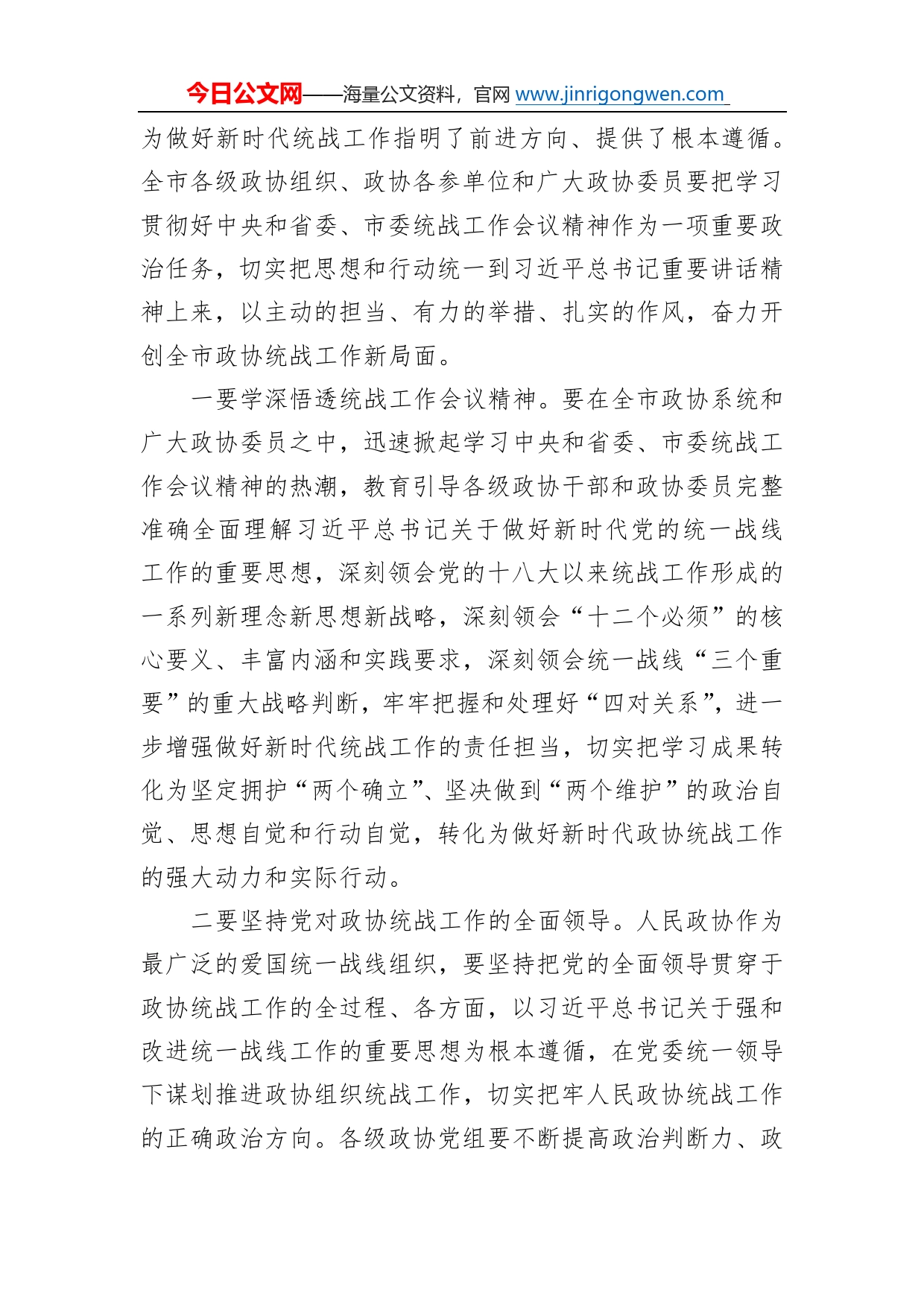 今日公文网——海量公文资料，官网 www.jinrigongwen.com

为做好新时代统战工作指明了前进方向、提供了根本遵循。全市各级政协组织、政协各参单位和广大政协委员要把学习贯彻好中央和省委、市委统战工作会议精神作为一项重要政治任务，切实把思想和行动统一到习近平总书记重要讲话精神上来，以主动的担当、有力的举措、扎实的作风，奋力开创全市政协统战工作新局面。

一要学深悟透统战工作会议精神。要在全市政协系统和广大政协委员之中，迅速掀起学习中央和省委、市委统战工作会议精神的热潮，教育引导各级政协干部和政协委员完整准确全面理解习近平总书记关于做好新时代党的统一战线工作的重要思想，深刻领会党的十八大以来统战工作形成的一系列新理念新思想新战略，深刻领会“十二个必须”的核心要义、丰富内涵和实践要求，深刻领会统一战线“三个重要”的重大战略判断，牢牢把握和处理好“四对关系”，进一步增强做好新时代统战工作的责任担当，切实把学习成果转化为坚定拥护“两个确立”、坚决做到“两个维护”的政治自觉、思想自觉和行动自觉，转化为做好新时代政协统战工作的强大动力和实际行动。

二要坚持党对政协统战工作的全面领导。人民政协作为最广泛的爱国统一战线组织，要坚持把党的全面领导贯穿于政协统战工作的全过程、各方面，以习近平总书记关于强和改进统一战线工作的重要思想为根本遵循，在党委统一领导下谋划推进政协组织统战工作，切实把牢人民政协统战工作的正确政治方向。各级政协党组要不断提高政治判断力、政